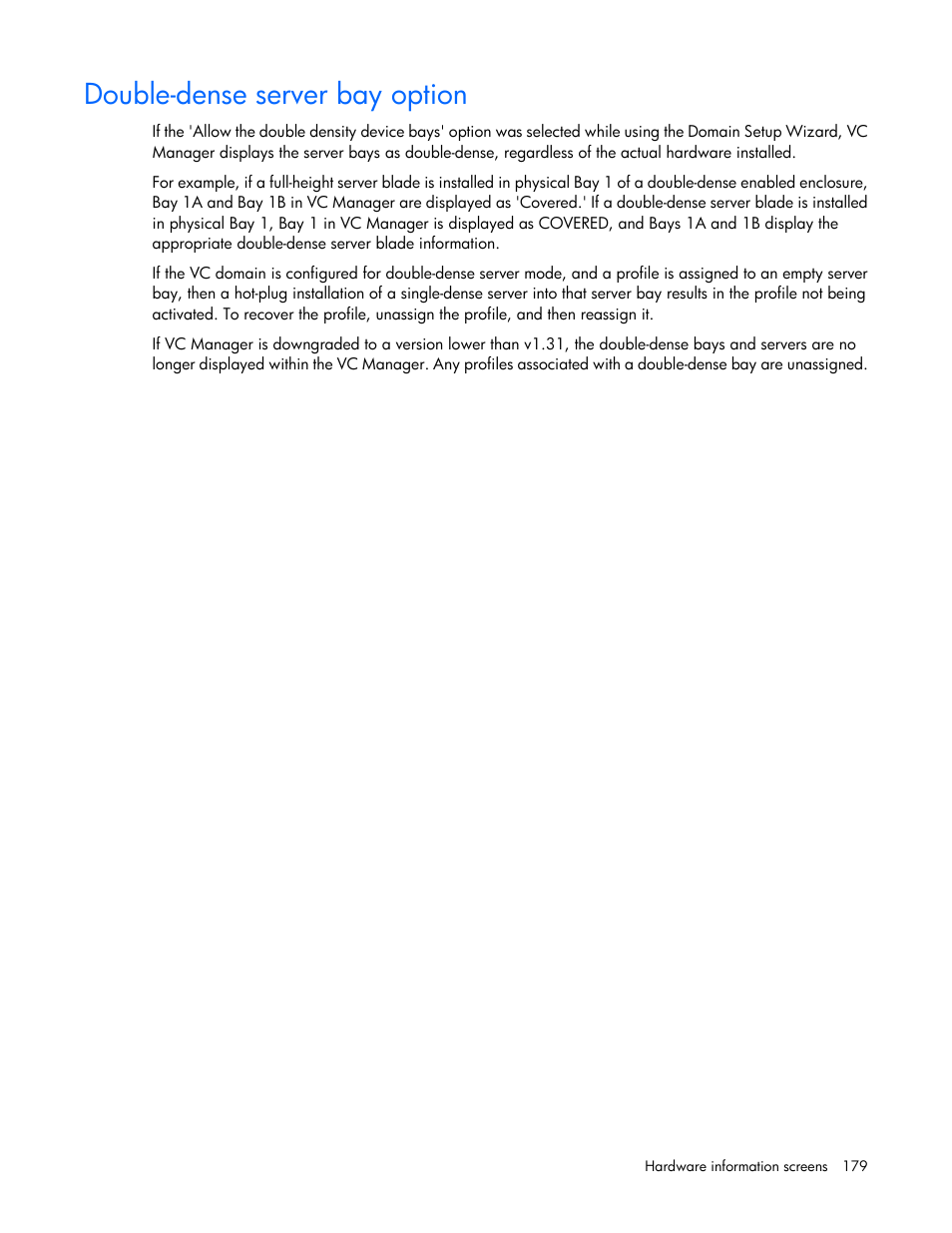 Double-dense server bay option

If the 'Allow the double density device bays' option was selected while using the Domain Setup Wizard, VC Manager displays the server bays as double-dense, regardless of the actual hardware installed.

For example, if a full-height server blade is installed in physical Bay 1 of a double-dense enabled enclosure, Bay 1A and Bay 1B in VC Manager are displayed as 'Covered.' If a double-dense server blade is installed in physical Bay 1, Bay 1 in VC Manager is displayed as COVERED, and Bays 1A and 1B display the appropriate double-dense server blade information.

If the VC domain is configured for double-dense server mode, and a profile is assigned to an empty server bay, then a hot-plug installation of a single-dense server into that server bay results in the profile not being activated. To recover the profile, unassign the profile, and then reassign it.

If VC Manager is downgraded to a version lower than v1.31, the double-dense bays and servers are no longer displayed within the VC Manager. Any profiles associated with a double-dense bay are unassigned.

Hardware information screens 179